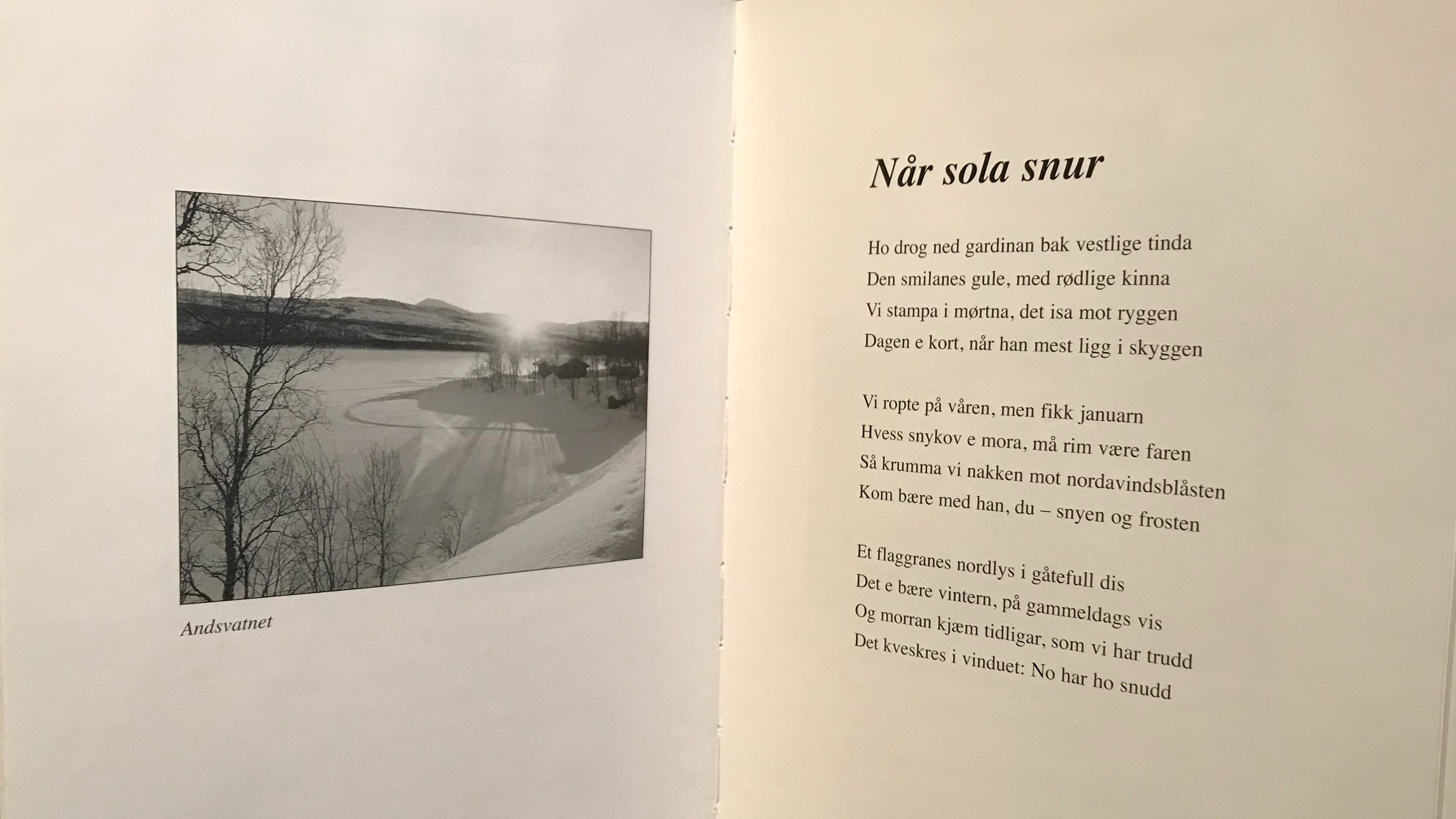 Andsvatnet

Når sola snur

Ho drog ned gardinan bak vestlige tinda
Den smilanes gule, med rødlige kinna
Vi stampa i mørtna, det isa mot ryggen
Dagen e kort, når han mest ligg i skyggen

Vi ropte på våren, men fikk januarn
Hvess snykov e mora, må rim være faren
Så krumma vi nakken mot nordavindsblåsten
Kom bære med han, du – snyen og frosten

Et flaggranes nordlys i gåtefull dis
Det e bære vintern, på gammeldags vis
Og morran kjæm tidligar, som vi har trudd
Det kveskres i vinduet: No har ho snudd